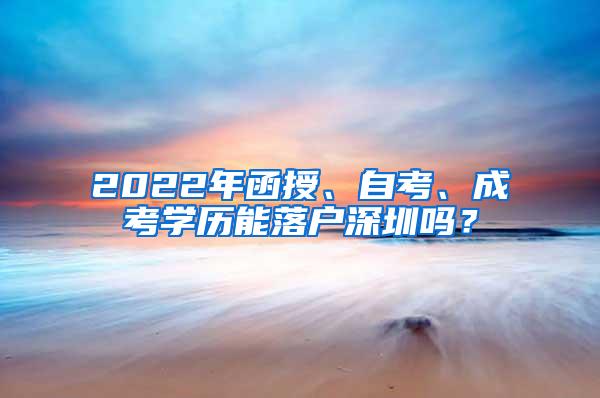 2022年函授、自考、成考学历能落户深圳吗？